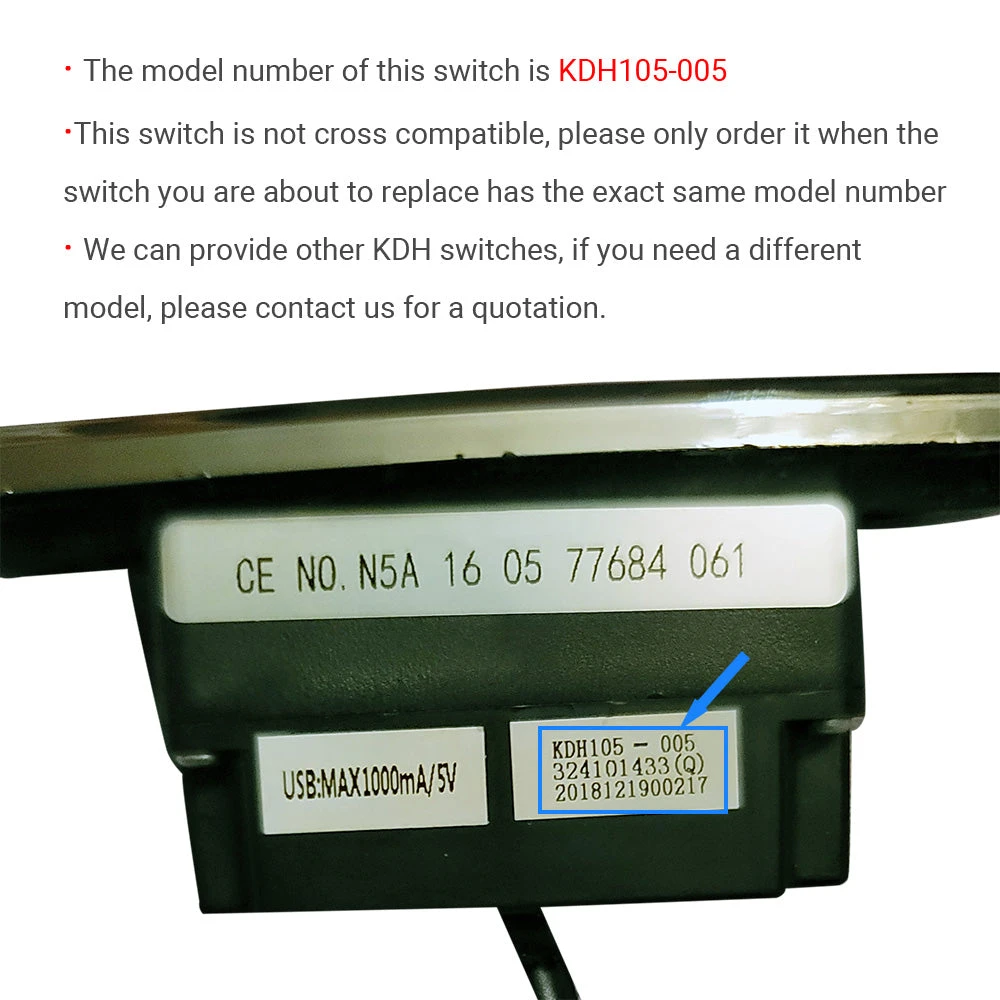 · The model number of this switch is KDH105-005

·This switch is not cross compatible, please only order it when the switch you are about to replace has the exact same model number

· We can provide other KDH switches, if you need a different model, please contact us for a quotation.

CE NO. N5A 16 05 77684 061

USB:MAX1000mA/5V

KDH105 - 005
324101433(Q)
2018121900217